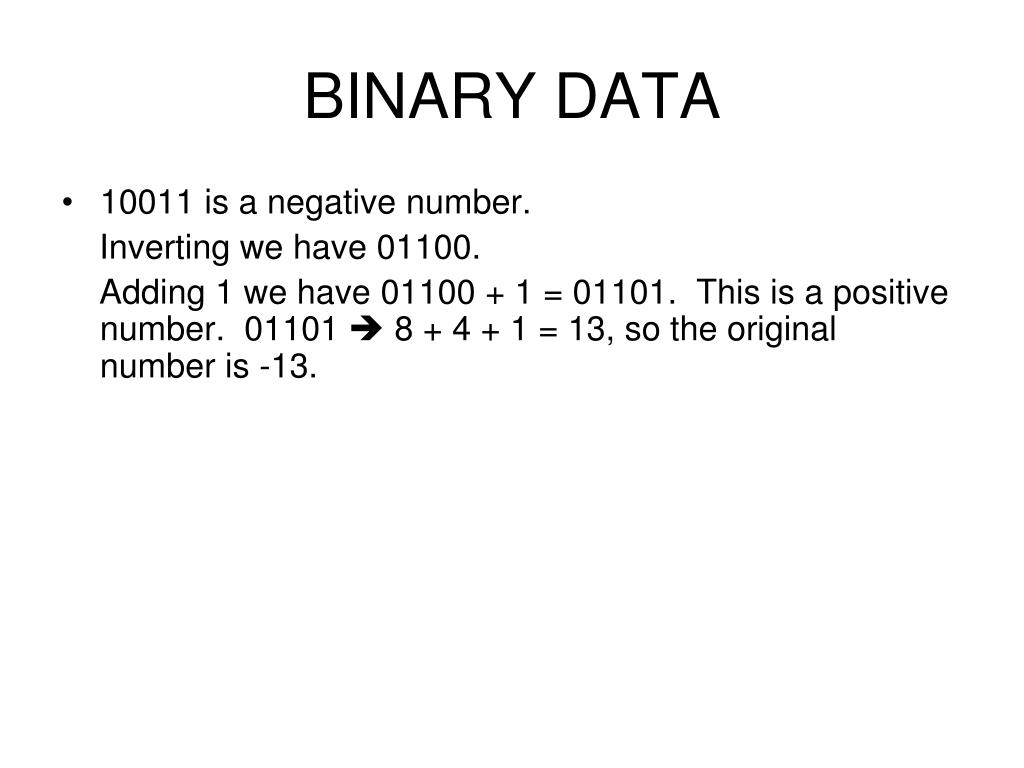 BINARY DATA

• 10011 is a negative number.

Inverting we have 01100.

Adding 1 we have 01100 + 1 = 01101. This is a positive number. 01101 ➔ 8 + 4 + 1 = 13, so the original number is -13.